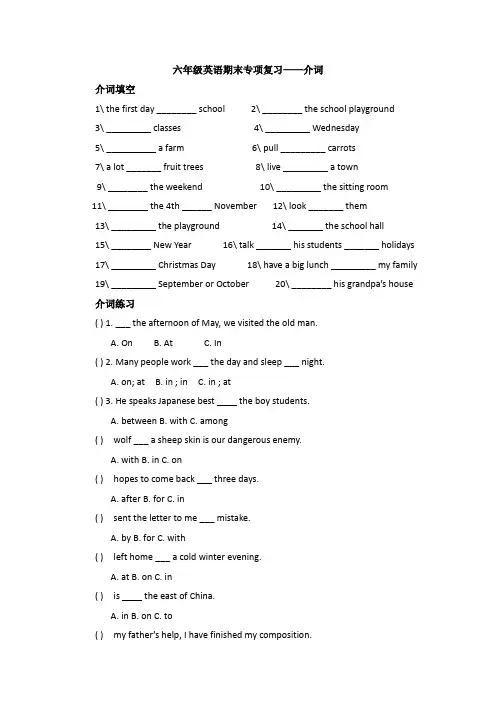 六年级英语期末专项复习——介词

介词填空

1\ the first day ____ school

2\ ____ the school playground

3\ ____ classes

4\ ____ Wednesday

5\ ____ a farm

6\ pull ____ carrots

7\ a lot ____ fruit trees

8\ live ____ a town

9\ ____ the weekend

10\ ____ the sitting room

11\ ____ the 4th ____ November

12\ look ____ them

13\ ____ the playground

14\ ____ the school hall

15\ ____ New Year

16\ talk ____ his students ____ holidays

17\ ____ Christmas Day

18\ have a big lunch ____ my family

19\ ____ September or October

20\ ____ his grandpa's house

介词练习

( ) 1. ____ the afternoon of May, we visited the old man.

A. On B. At C. In

( ) 2. Many people work ____ the day and sleep ____ night.

A. on; at B. in ; in C. in ; at

( ) 3. He speaks Japanese best ____ the boy students.

A. between B. with C. among

( ) wolf ____ a sheep skin is our dangerous enemy.

A. with B. in C. on

( ) hopes to come back ____ three days.

A. after B. for C. in

( ) sent the letter to me ____ mistake.

A. by B. for C. with

( ) left home ____ a cold winter evening.

A. at B. on C. in

( ) is ____ the east of China.

A. in B. on C. to

( ) my father's help, I have finished my composition.